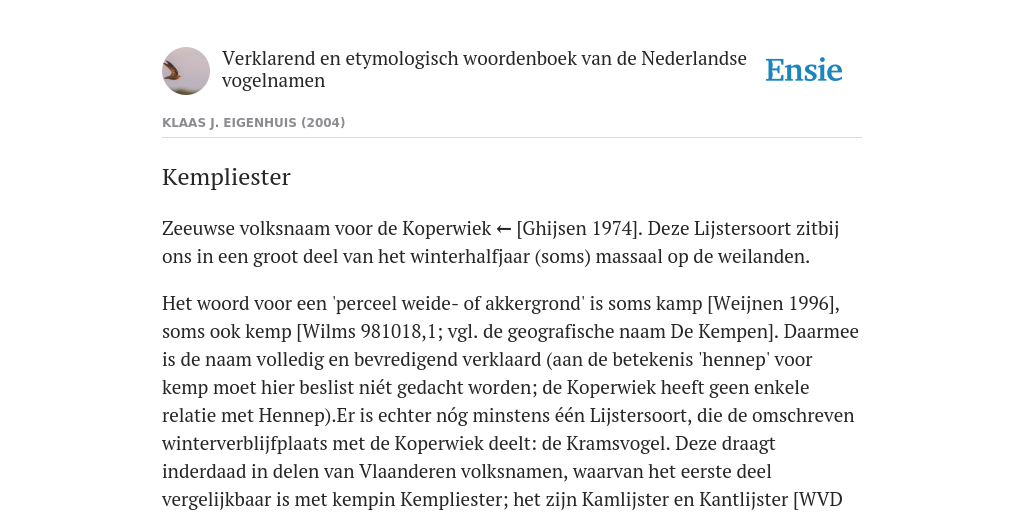 Verklarend en etymologisch woordenboek van de Nederlandse vogelnamen

Ensie

KLAAS J. EIGENHUIS (2004)

Kempliester

Zeeuwse volksnaam voor de Koperwiek ← [Ghijsen 1974]. Deze Lijstersoort zitbij ons in een groot deel van het winterhalfjaar (soms) massaal op de weilanden.

Het woord voor een 'perceel weide- of akkergrond' is soms kamp [Weijnen 1996], soms ook kemp [Wilms 981018,1; vgl. de geografische naam De Kempen]. Daarmee is de naam volledig en bevredigend verklaard (aan de betekenis 'hennep' voor kemp moet hier beslist niét gedacht worden; de Koperwiek heeft geen enkele relatie met Hennep).Er is echter nóg minstens één Lijstersoort, die de omschreven winterverblijfplaats met de Koperwiek deelt: de Kramsvogel. Deze draagt inderdaad in delen van Vlaanderen volksnamen, waarvan het eerste deel vergelijkbaar is met kempin Kempliester; het zijn Kamlijster en Kantlijster [WVD